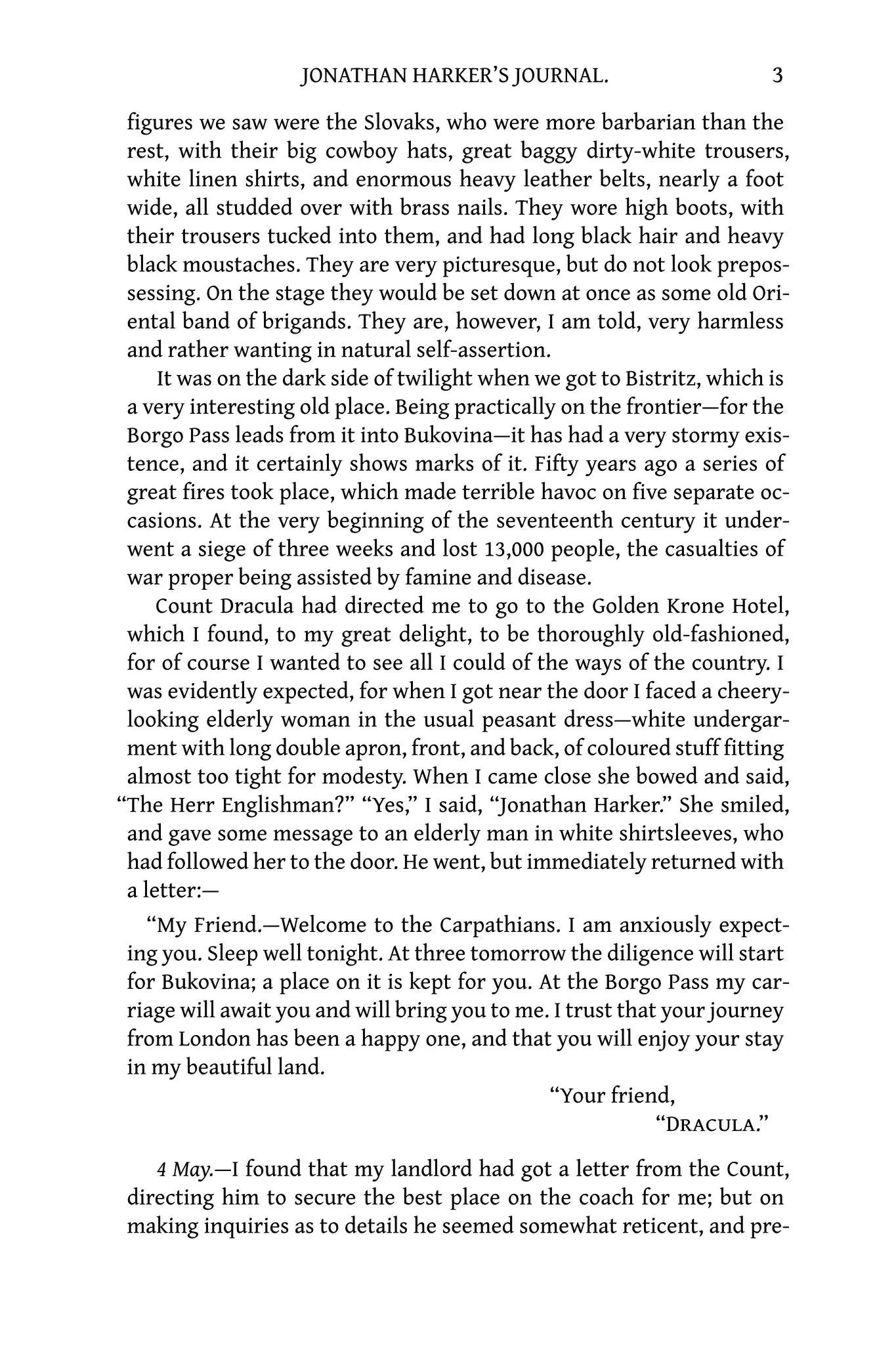 JONATHAN HARKER'S JOURNAL. 3

figures we saw were the Slovaks, who were more barbarian than the rest, with their big cowboy hats, great baggy dirty-white trousers, white linen shirts, and enormous heavy leather belts, nearly a foot wide, all studded over with brass nails. They wore high boots, with their trousers tucked into them, and had long black hair and heavy black moustaches. They are very picturesque, but do not look prepossessing. On the stage they would be set down at once as some old Oriental band of brigands. They are, however, I am told, very harmless and rather wanting in natural self-assertion.

It was on the dark side of twilight when we got to Bistritz, which is a very interesting old place. Being practically on the frontier—for the Borgo Pass leads from it into Bukovina—it has had a very stormy existence, and it certainly shows marks of it. Fifty years ago a series of great fires took place, which made terrible havoc on five separate occasions. At the very beginning of the seventeenth century it underwent a siege of three weeks and lost 13,000 people, the casualties of war proper being assisted by famine and disease.

Count Dracula had directed me to go to the Golden Krone Hotel, which I found, to my great delight, to be thoroughly old-fashioned, for of course I wanted to see all I could of the ways of the country. I was evidently expected, for when I got near the door I faced a cheery-looking elderly woman in the usual peasant dress—white undergarment with long double apron, front, and back, of coloured stuff fitting almost too tight for modesty. When I came close she bowed and said, "The Herr Englishman?" "Yes," I said, "Jonathan Harker." She smiled, and gave some message to an elderly man in white shirtsleeves, who had followed her to the door. He went, but immediately returned with a letter:—

"My Friend.—Welcome to the Carpathians. I am anxiously expecting you. Sleep well tonight. At three tomorrow the diligence will start for Bukovina; a place on it is kept for you. At the Borgo Pass my carriage will await you and will bring you to me. I trust that your journey from London has been a happy one, and that you will enjoy your stay in my beautiful land.

"Your friend,
"DRACULA."

4 May.—I found that my landlord had got a letter from the Count, directing him to secure the best place on the coach for me; but on making inquiries as to details he seemed somewhat reticent, and pre-